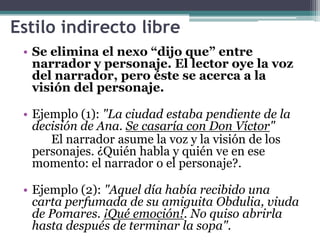 Estilo indirecto libre

• Se elimina el nexo “dijo que” entre narrador y personaje. El lector oye la voz del narrador, pero éste se acerca a la visión del personaje.

• Ejemplo (1): "La ciudad estaba pendiente de la decisión de Ana. Se casaría con Don Víctor"
El narrador asume la voz y la visión de los personajes. ¿Quién habla y quién ve en ese momento: el narrador o el personaje?.

• Ejemplo (2): "Aquel día había recibido una carta perfumada de su amiguita Obdulia, viuda de Pomares. ¡Qué emoción!. No quiso abrirla hasta después de terminar la sopa".